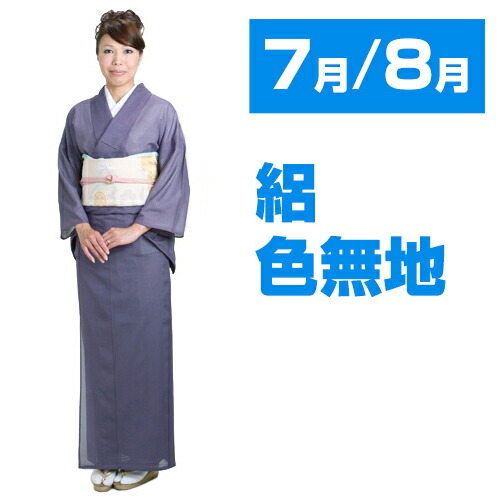 7月/8月

絽
色無地